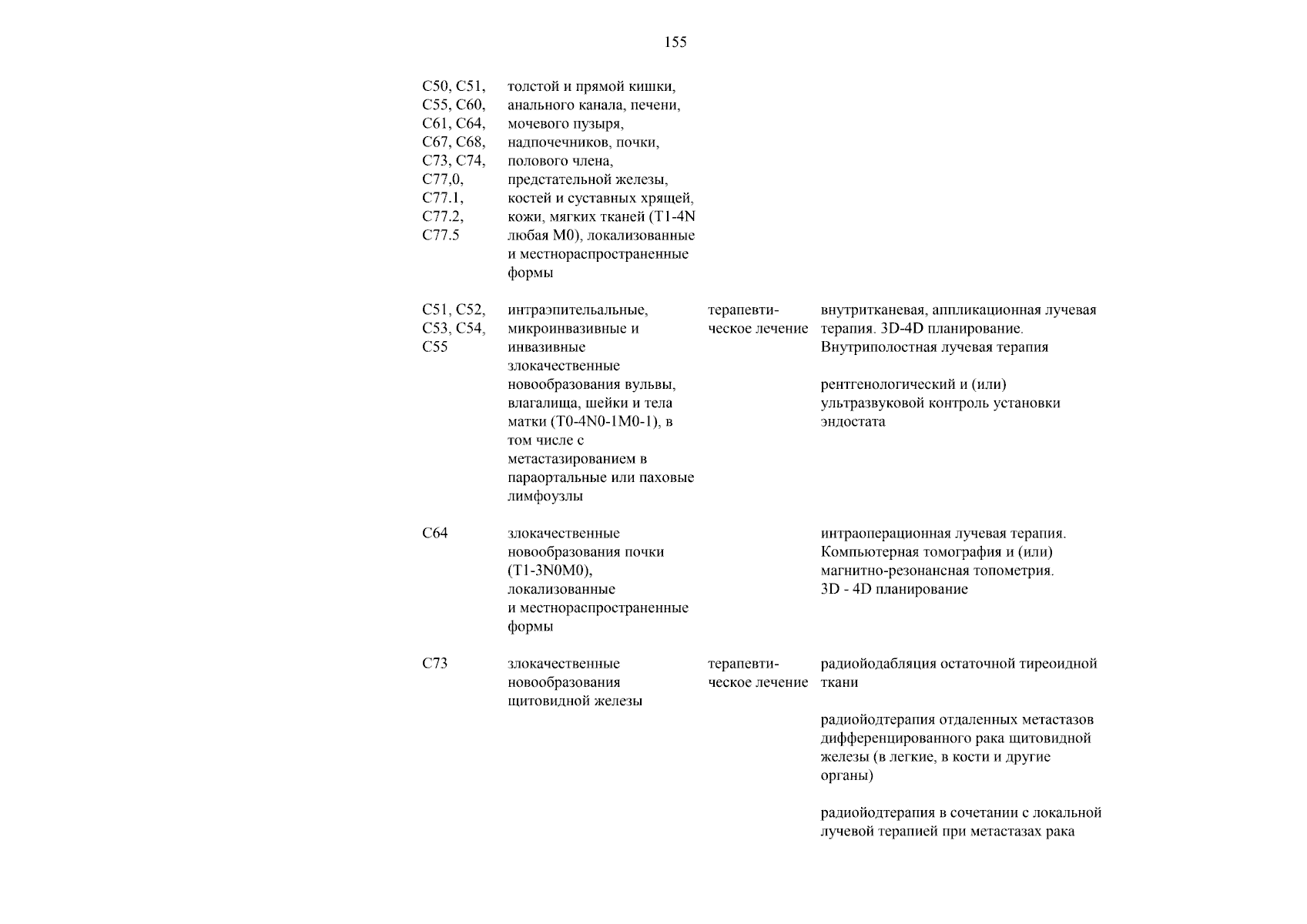 155

| | | | |
|---|---|---|---|
| C50, C51, C55, C60, C61, C64, C67, C68, C73, C74, C77,0, C77.1, C77.2, C77.5 | толстой и прямой кишки, анального канала, печени, мочевого пузыря, надпочечников, почки, полового члена, предстательной железы, костей и суставных хрящей, кожи, мягких тканей (T1-4N любая M0), локализованные и местнораспространенные формы | | |
| C51, C52, C53, C54, C55 | интраэпительальные, микроинвазивные и инвазивные злокачественные новообразования вульвы, влагалища, шейки и тела матки (T0-4N0-1M0-1), в том числе с метастазированием в параортальные или паховые лимфоузлы | терапевтическое лечение | внутритканевая, аппликационная лучевая терапия. 3D-4D планирование. Внутриполостная лучевая терапия<br><br>рентгенологический и (или) ультразвуковой контроль установки эндостата |
| C64 | злокачественные новообразования почки (T1-3N0M0), локализованные и местнораспространенные формы | | интраоперационная лучевая терапия. Компьютерная томография и (или) магнитно-резонансная топометрия. 3D - 4D планирование |
| C73 | злокачественные новообразования щитовидной железы | терапевтическое лечение | радиойодабляция остаточной тиреоидной ткани<br><br>радиойодтерапия отдаленных метастазов дифференцированного рака щитовидной железы (в легкие, в кости и другие органы)<br><br>радиойодтерапия в сочетании с локальной лучевой терапией при метастазах рака |